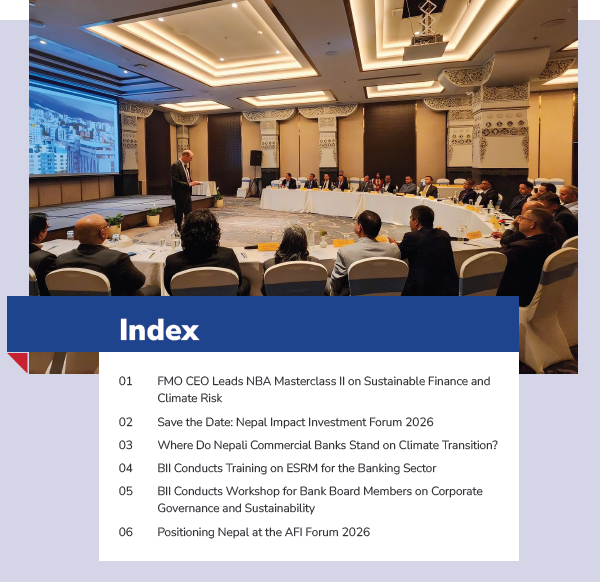 Index

01 FMO CEO Leads NBA Masterclass II on Sustainable Finance and Climate Risk

02 Save the Date: Nepal Impact Investment Forum 2026

03 Where Do Nepali Commercial Banks Stand on Climate Transition?

04 BII Conducts Training on ESRM for the Banking Sector

05 BII Conducts Workshop for Bank Board Members on Corporate Governance and Sustainability

06 Positioning Nepal at the AFI Forum 2026